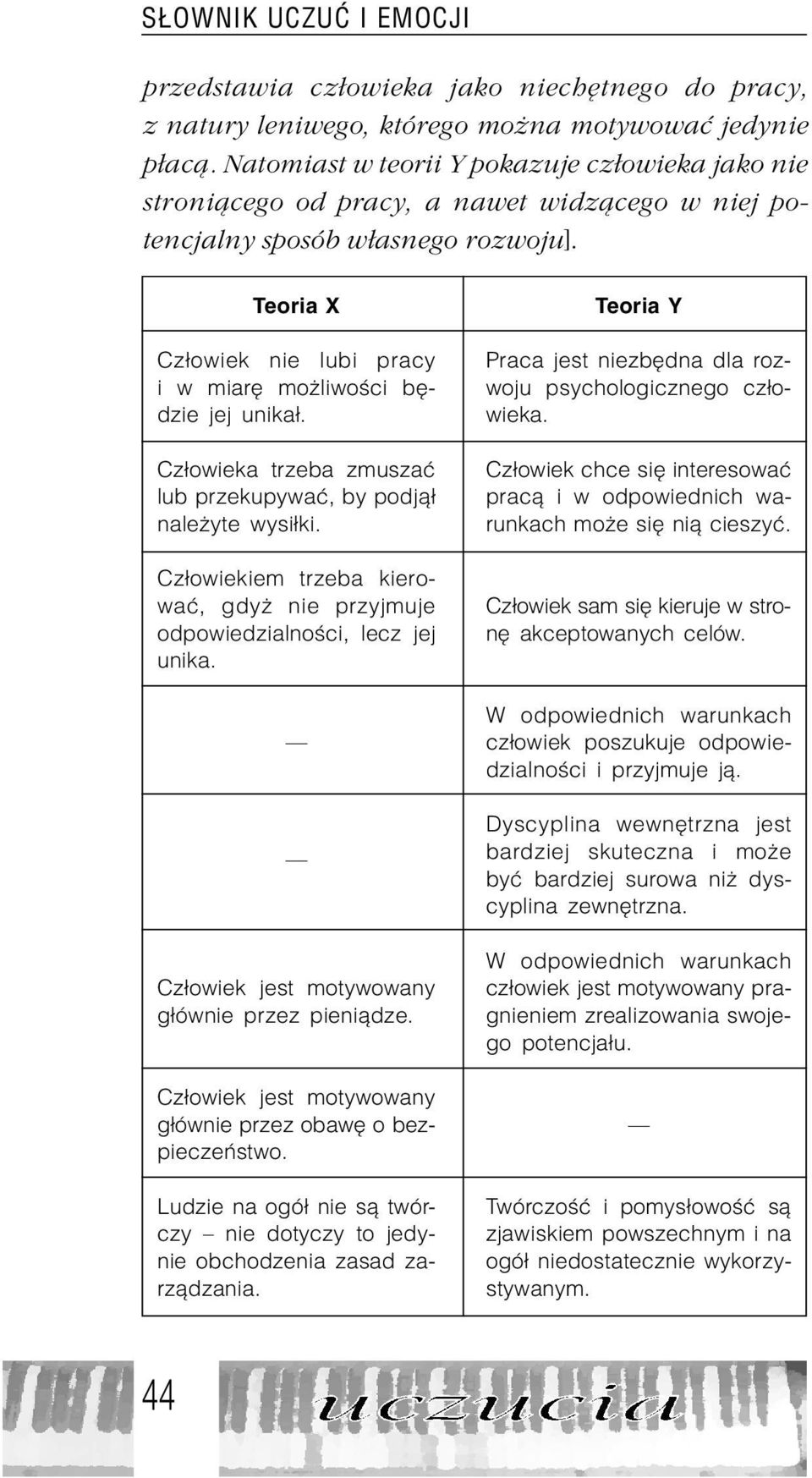 SŁOWNIK UCZUĆ I EMOCJI

przedstawia człowieka jako niechętnego do pracy, z natury leniwego, którego można motywować jedynie płacą. Natomiast w teorii Y pokazuje człowieka jako nie stroniącego od pracy, a nawet widzącego w niej potencjalny sposób własnego rozwoju].

| Teoria X | Teoria Y |
|---|---|
| Człowiek nie lubi pracy i w miarę możliwości będzie jej unikał. | Praca jest niezbędna dla rozwoju psychologicznego człowieka. |
| Człowieka trzeba zmuszać lub przekupywać, by podjął należyte wysiłki. | Człowiek chce się interesować pracą i w odpowiednich warunkach może się nią cieszyć. |
| Człowiekiem trzeba kierować, gdyż nie przyjmuje odpowiedzialności, lecz jej unika. | Człowiek sam się kieruje w stronę akceptowanych celów. |
| — | W odpowiednich warunkach człowiek poszukuje odpowiedzialności i przyjmuje ją. |
| — | Dyscyplina wewnętrzna jest bardziej skuteczna i może być bardziej surowa niż dyscyplina zewnętrzna. |
| Człowiek jest motywowany głównie przez pieniądze. | W odpowiednich warunkach człowiek jest motywowany pragnieniem zrealizowania swojego potencjału. |
| Człowiek jest motywowany głównie przez obawę o bezpieczeństwo. | — |
| Ludzie na ogół nie są twórczy – nie dotyczy to jedynie obchodzenia zasad zarządzania. | Twórczość i pomysłowość są zjawiskiem powszechnym i na ogół niedostatecznie wykorzystywanym. |

44

uczucia